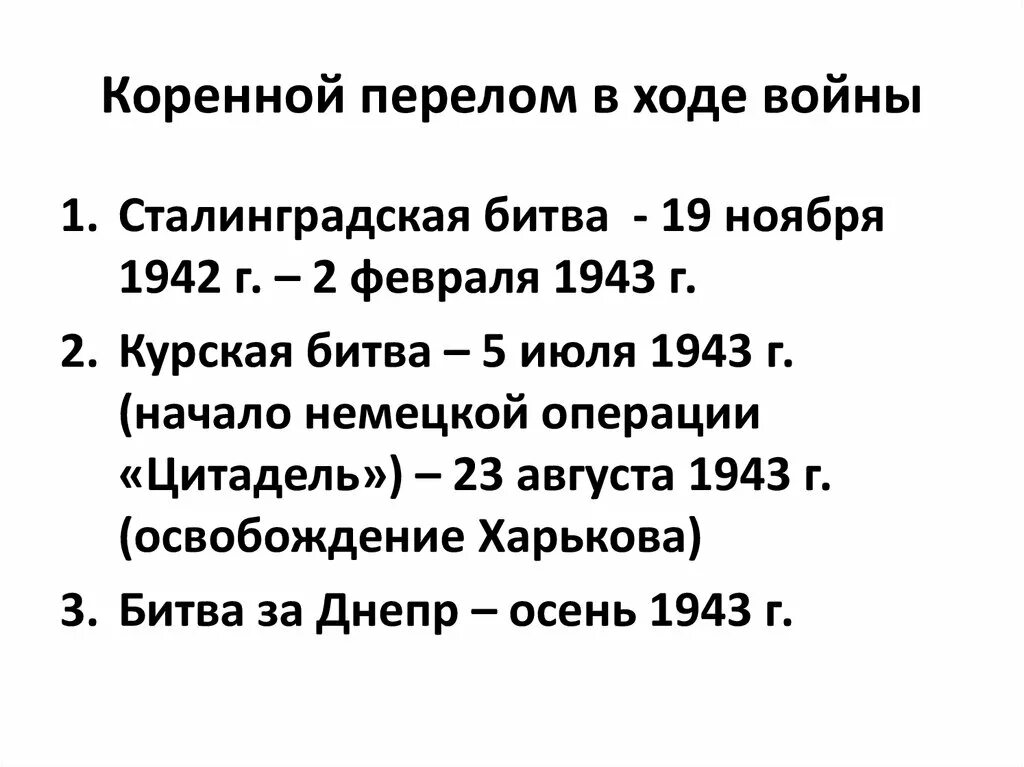 Коренной перелом в ходе войны

1. Сталинградская битва - 19 ноября 1942 г. – 2 февраля 1943 г.
2. Курская битва – 5 июля 1943 г. (начало немецкой операции «Цитадель») – 23 августа 1943 г. (освобождение Харькова)
3. Битва за Днепр – осень 1943 г.